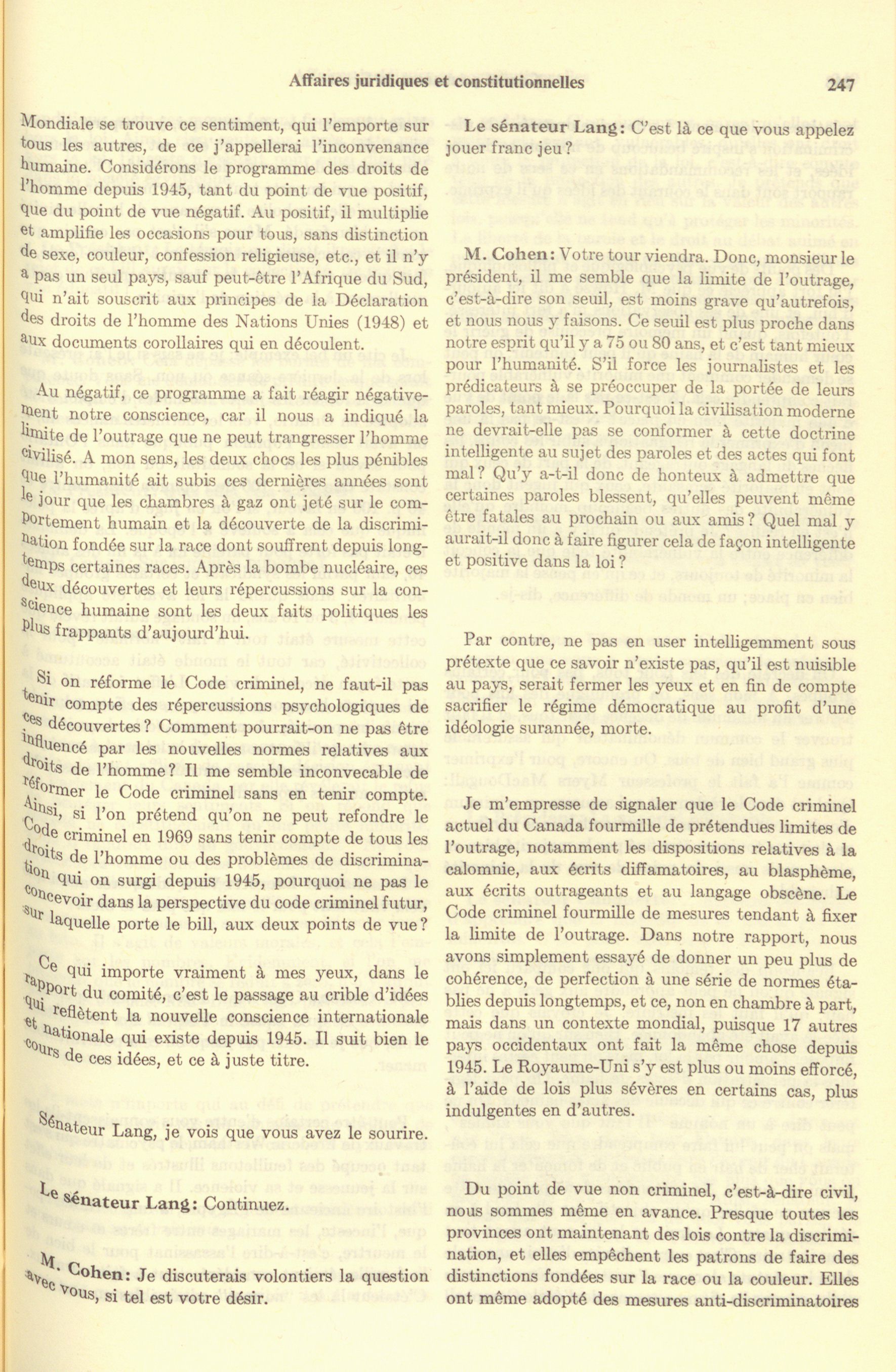 Affaires juridiques et constitutionnelles 247

Mondiale se trouve ce sentiment, qui l'emporte sur tous les autres, de ce j'appellerai l'inconvenance humaine. Considérons le programme des droits de l'homme depuis 1945, tant du point de vue positif, que du point de vue négatif. Au positif, il multiplie et amplifie les occasions pour tous, sans distinction de sexe, couleur, confession religieuse, etc., et il n'y a pas un seul pays, sauf peut-être l'Afrique du Sud, qui n'ait souscrit aux principes de la Déclaration des droits de l'homme des Nations Unies (1948) et aux documents corollaires qui en découlent.

Au négatif, ce programme a fait réagir négativement notre conscience, car il nous a indiqué la limite de l'outrage que ne peut trangresser l'homme civilisé. A mon sens, les deux chocs les plus pénibles que l'humanité ait subis ces dernières années sont le jour que les chambres à gaz ont jeté sur le comportement humain et la découverte de la discrimination fondée sur la race dont souffrent depuis longtemps certaines races. Après la bombe nucléaire, ces deux découvertes et leurs répercussions sur la conscience humaine sont les deux faits politiques les plus frappants d'aujourd'hui.

Si on réforme le Code criminel, ne faut-il pas tenir compte des répercussions psychologiques de ces découvertes? Comment pourrait-on ne pas être influencé par les nouvelles normes relatives aux droits de l'homme? Il me semble inconvecable de réformer le Code criminel sans en tenir compte. Ainsi, si l'on prétend qu'on ne peut refondre le Code criminel en 1969 sans tenir compte de tous les droits de l'homme ou des problèmes de discrimination qui on surgi depuis 1945, pourquoi ne pas le concevoir dans la perspective du code criminel futur, sur laquelle porte le bill, aux deux points de vue?

Ce qui importe vraiment à mes yeux, dans le rapport du comité, c'est le passage au crible d'idées qui reflètent la nouvelle conscience internationale et nationale qui existe depuis 1945. Il suit bien le cours de ces idées, et ce à juste titre.

Sénateur Lang, je vois que vous avez le sourire.

Le sénateur Lang: Continuez.

M. Cohen: Je discuterais volontiers la question avec vous, si tel est votre désir.

Le sénateur Lang: C'est là ce que vous appelez jouer franc jeu?

M. Cohen: Votre tour viendra. Donc, monsieur le président, il me semble que la limite de l'outrage, c'est-à-dire son seuil, est moins grave qu'autrefois, et nous nous y faisons. Ce seuil est plus proche dans notre esprit qu'il y a 75 ou 80 ans, et c'est tant mieux pour l'humanité. S'il force les journalistes et les prédicateurs à se préoccuper de la portée de leurs paroles, tant mieux. Pourquoi la civilisation moderne ne devrait-elle pas se conformer à cette doctrine intelligente au sujet des paroles et des actes qui font mal? Qu'y a-t-il donc de honteux à admettre que certaines paroles blessent, qu'elles peuvent même être fatales au prochain ou aux amis? Quel mal y aurait-il donc à faire figurer cela de façon intelligente et positive dans la loi?

Par contre, ne pas en user intelligemment sous prétexte que ce savoir n'existe pas, qu'il est nuisible au pays, serait fermer les yeux et en fin de compte sacrifier le régime démocratique au profit d'une idéologie surannée, morte.

Je m'empresse de signaler que le Code criminel actuel du Canada fourmille de prétendues limites de l'outrage, notamment les dispositions relatives à la calomnie, aux écrits diffamatoires, au blasphème, aux écrits outrageants et au langage obscène. Le Code criminel fourmille de mesures tendant à fixer la limite de l'outrage. Dans notre rapport, nous avons simplement essayé de donner un peu plus de cohérence, de perfection à une série de normes établies depuis longtemps, et ce, non en chambre à part, mais dans un contexte mondial, puisque 17 autres pays occidentaux ont fait la même chose depuis 1945. Le Royaume-Uni s'y est plus ou moins efforcé, à l'aide de lois plus sévères en certains cas, plus indulgentes en d'autres.

Du point de vue non criminel, c'est-à-dire civil, nous sommes même en avance. Presque toutes les provinces ont maintenant des lois contre la discrimination, et elles empêchent les patrons de faire des distinctions fondées sur la race ou la couleur. Elles ont même adopté des mesures anti-discriminatoires